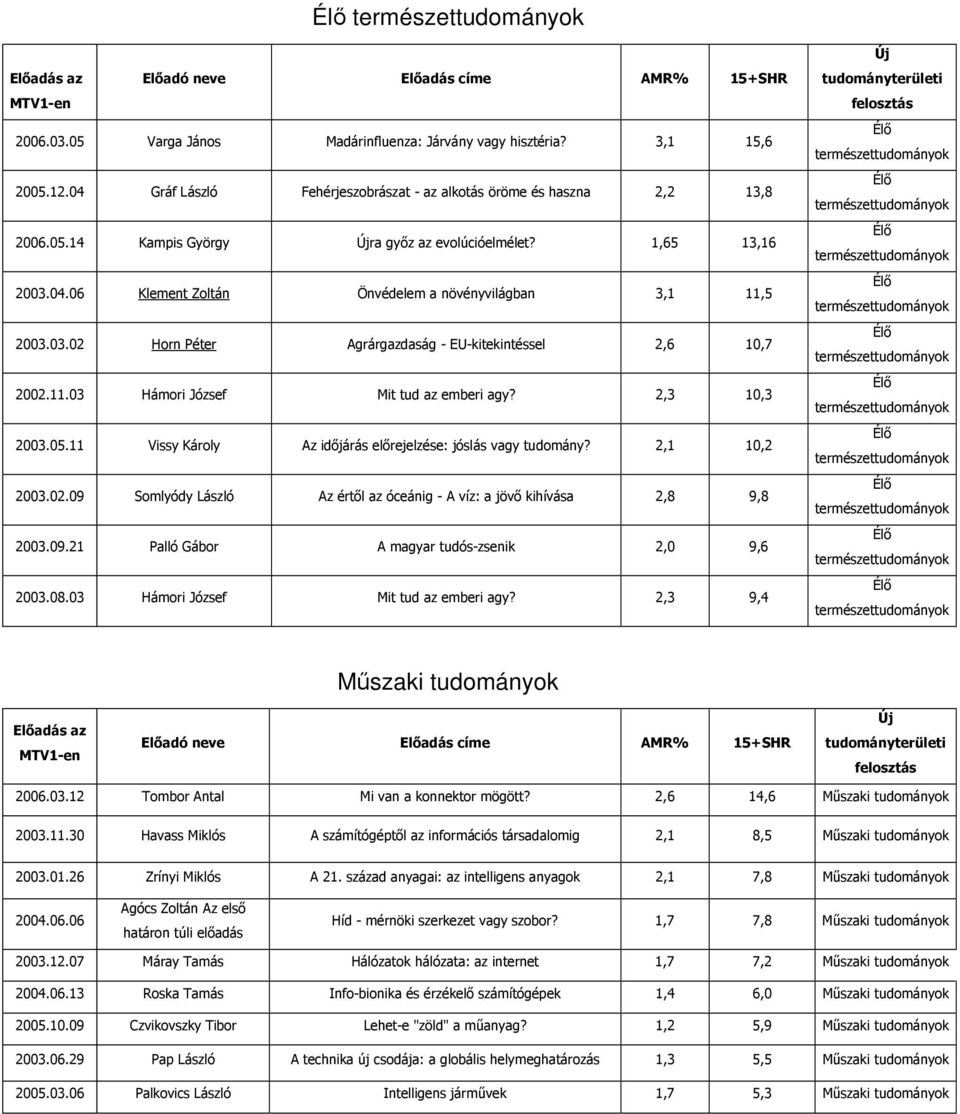 Élő természettudományok

| Előadás az MTV1-en | Előadó neve | Előadás címe | AMR% | 15+SHR | Új tudományterületi felosztás |
|---|---|---|---|---|---|
| 2006.03.05 | Varga János | Madárinfluenza: Járvány vagy hisztéria? | 3,1 | 15,6 | Élő természettudományok |
| 2005.12.04 | Gráf László | Fehérjeszobrászat - az alkotás öröme és haszna | 2,2 | 13,8 | Élő természettudományok |
| 2006.05.14 | Kampis György | Újra győz az evolúcióelmélet? | 1,65 | 13,16 | Élő természettudományok |
| 2003.04.06 | Klement Zoltán | Önvédelem a növényvilágban | 3,1 | 11,5 | Élő természettudományok |
| 2003.03.02 | Horn Péter | Agrárgazdaság - EU-kitekintéssel | 2,6 | 10,7 | Élő természettudományok |
| 2002.11.03 | Hámori József | Mit tud az emberi agy? | 2,3 | 10,3 | Élő természettudományok |
| 2003.05.11 | Vissy Károly | Az időjárás előrejelzése: jóslás vagy tudomány? | 2,1 | 10,2 | Élő természettudományok |
| 2003.02.09 | Somlyódy László | Az értől az óceánig - A víz: a jövő kihívása | 2,8 | 9,8 | Élő természettudományok |
| 2003.09.21 | Palló Gábor | A magyar tudós-zsenik | 2,0 | 9,6 | Élő természettudományok |
| 2003.08.03 | Hámori József | Mit tud az emberi agy? | 2,3 | 9,4 | Élő természettudományok |

Műszaki tudományok

| Előadás az MTV1-en | Előadó neve | Előadás címe | AMR% | 15+SHR | Új tudományterületi felosztás |
|---|---|---|---|---|---|
| 2006.03.12 | Tombor Antal | Mi van a konnektor mögött? | 2,6 | 14,6 | Műszaki tudományok |
| 2003.11.30 | Havass Miklós | A számítógéptől az információs társadalomig | 2,1 | 8,5 | Műszaki tudományok |
| 2003.01.26 | Zrínyi Miklós | A 21. század anyagai: az intelligens anyagok | 2,1 | 7,8 | Műszaki tudományok |
| 2004.06.06 | Agócs Zoltán Az első határon túli előadás | Híd - mérnöki szerkezet vagy szobor? | 1,7 | 7,8 | Műszaki tudományok |
| 2003.12.07 | Máray Tamás | Hálózatok hálózata: az internet | 1,7 | 7,2 | Műszaki tudományok |
| 2004.06.13 | Roska Tamás | Info-bionika és érzékelő számítógépek | 1,4 | 6,0 | Műszaki tudományok |
| 2005.10.09 | Czvikovszky Tibor | Lehet-e "zöld" a műanyag? | 1,2 | 5,9 | Műszaki tudományok |
| 2003.06.29 | Pap László | A technika új csodája: a globális helymeghatározás | 1,3 | 5,5 | Műszaki tudományok |
| 2005.03.06 | Palkovics László | Intelligens járművek | 1,7 | 5,3 | Műszaki tudományok |